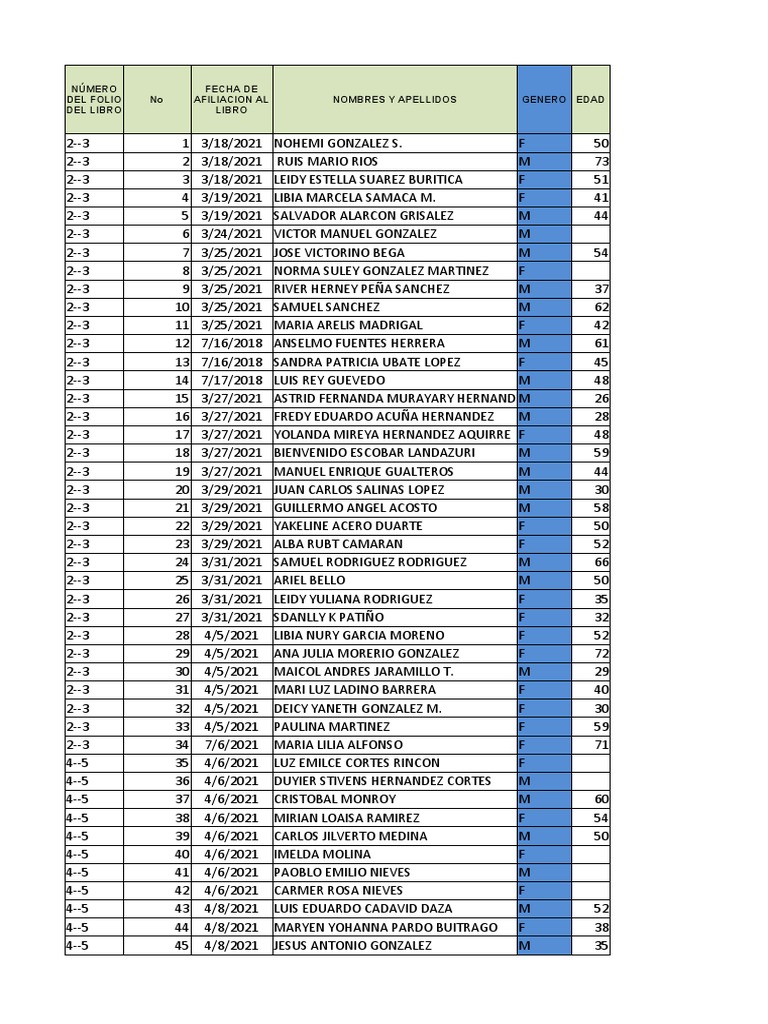 | NÚMERO DEL FOLIO DEL LIBRO | No | FECHA DE AFILIACION AL LIBRO | NOMBRES Y APELLIDOS | GENERO | EDAD |
|---|---|---|---|---|---|
| 2--3 | 1 | 3/18/2021 | NOHEMI GONZALEZ S. | F | 50 |
| 2--3 | 2 | 3/18/2021 | RUIS MARIO RIOS | M | 73 |
| 2--3 | 3 | 3/18/2021 | LEIDY ESTELLA SUAREZ BURITICA | F | 51 |
| 2--3 | 4 | 3/19/2021 | LIBIA MARCELA SAMACA M. | F | 41 |
| 2--3 | 5 | 3/19/2021 | SALVADOR ALARCON GRISALEZ | M | 44 |
| 2--3 | 6 | 3/24/2021 | VICTOR MANUEL GONZALEZ | M | |
| 2--3 | 7 | 3/25/2021 | JOSE VICTORINO BEGA | M | 54 |
| 2--3 | 8 | 3/25/2021 | NORMA SULEY GONZALEZ MARTINEZ | F | |
| 2--3 | 9 | 3/25/2021 | RIVER HERNEY PEÑA SANCHEZ | M | 37 |
| 2--3 | 10 | 3/25/2021 | SAMUEL SANCHEZ | M | 62 |
| 2--3 | 11 | 3/25/2021 | MARIA ARELIS MADRIGAL | F | 42 |
| 2--3 | 12 | 7/16/2018 | ANSELMO FUENTES HERRERA | M | 61 |
| 2--3 | 13 | 7/16/2018 | SANDRA PATRICIA UBATE LOPEZ | F | 45 |
| 2--3 | 14 | 7/17/2018 | LUIS REY GUEVEDO | M | 48 |
| 2--3 | 15 | 3/27/2021 | ASTRID FERNANDA MURAYARY HERNAND | M | 26 |
| 2--3 | 16 | 3/27/2021 | FREDY EDUARDO ACUÑA HERNANDEZ | M | 28 |
| 2--3 | 17 | 3/27/2021 | YOLANDA MIREYA HERNANDEZ AQUIRRE | F | 48 |
| 2--3 | 18 | 3/27/2021 | BIENVENIDO ESCOBAR LANDAZURI | M | 59 |
| 2--3 | 19 | 3/27/2021 | MANUEL ENRIQUE GUALTEROS | M | 44 |
| 2--3 | 20 | 3/29/2021 | JUAN CARLOS SALINAS LOPEZ | M | 30 |
| 2--3 | 21 | 3/29/2021 | GUILLERMO ANGEL ACOSTO | M | 58 |
| 2--3 | 22 | 3/29/2021 | YAKELINE ACERO DUARTE | F | 50 |
| 2--3 | 23 | 3/29/2021 | ALBA RUBT CAMARAN | F | 52 |
| 2--3 | 24 | 3/31/2021 | SAMUEL RODRIGUEZ RODRIGUEZ | M | 66 |
| 2--3 | 25 | 3/31/2021 | ARIEL BELLO | M | 50 |
| 2--3 | 26 | 3/31/2021 | LEIDY YULIANA RODRIGUEZ | F | 35 |
| 2--3 | 27 | 3/31/2021 | SDANLLY K PATIÑO | F | 32 |
| 2--3 | 28 | 4/5/2021 | LIBIA NURY GARCIA MORENO | F | 52 |
| 2--3 | 29 | 4/5/2021 | ANA JULIA MORERIO GONZALEZ | F | 72 |
| 2--3 | 30 | 4/5/2021 | MAICOL ANDRES JARAMILLO T. | M | 29 |
| 2--3 | 31 | 4/5/2021 | MARI LUZ LADINO BARRERA | F | 40 |
| 2--3 | 32 | 4/5/2021 | DEICY YANETH GONZALEZ M. | F | 30 |
| 2--3 | 33 | 4/5/2021 | PAULINA MARTINEZ | F | 59 |
| 2--3 | 34 | 7/6/2021 | MARIA LILIA ALFONSO | F | 71 |
| 4--5 | 35 | 4/6/2021 | LUZ EMILCE CORTES RINCON | F | |
| 4--5 | 36 | 4/6/2021 | DUYIER STIVENS HERNANDEZ CORTES | M | |
| 4--5 | 37 | 4/6/2021 | CRISTOBAL MONROY | M | 60 |
| 4--5 | 38 | 4/6/2021 | MIRIAN LOAISA RAMIREZ | F | 54 |
| 4--5 | 39 | 4/6/2021 | CARLOS JILVERTO MEDINA | M | 50 |
| 4--5 | 40 | 4/6/2021 | IMELDA MOLINA | F | |
| 4--5 | 41 | 4/6/2021 | PAOBLO EMILIO NIEVES | M | |
| 4--5 | 42 | 4/6/2021 | CARMER ROSA NIEVES | F | |
| 4--5 | 43 | 4/8/2021 | LUIS EDUARDO CADAVID DAZA | M | 52 |
| 4--5 | 44 | 4/8/2021 | MARYEN YOHANNA PARDO BUITRAGO | F | 38 |
| 4--5 | 45 | 4/8/2021 | JESUS ANTONIO GONZALEZ | M | 35 |